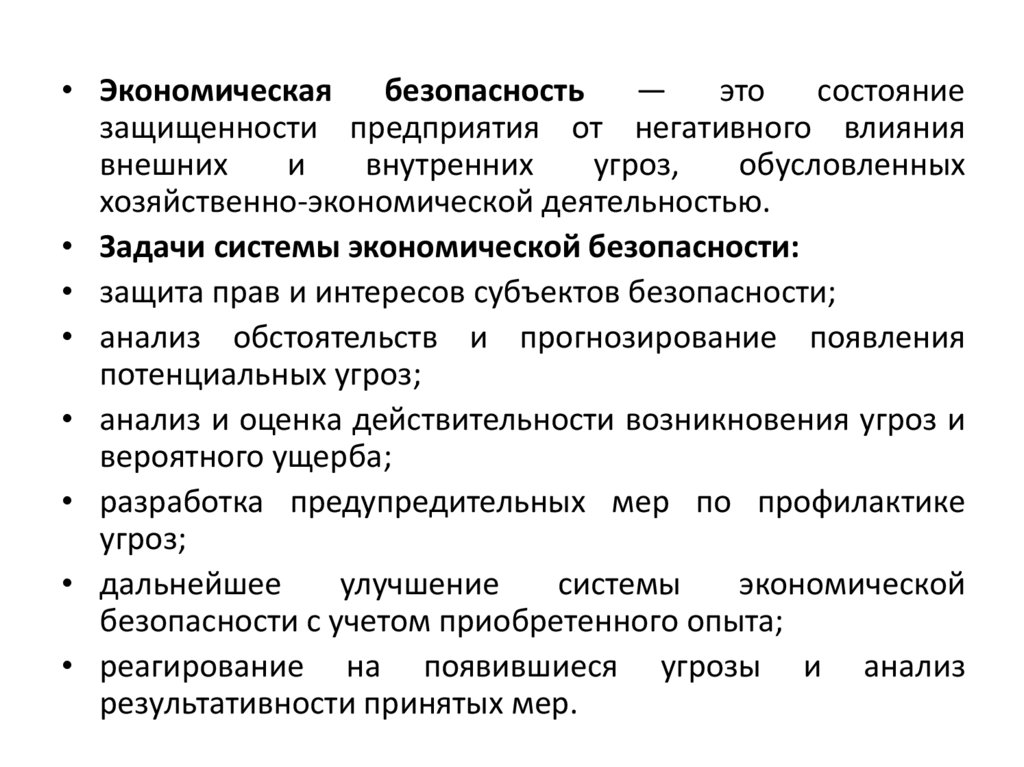 • Экономическая безопасность — это состояние защищенности предприятия от негативного влияния внешних и внутренних угроз, обусловленных хозяйственно-экономической деятельностью.

• Задачи системы экономической безопасности:

• защита прав и интересов субъектов безопасности;

• анализ обстоятельств и прогнозирование появления потенциальных угроз;

• анализ и оценка действительности возникновения угроз и вероятного ущерба;

• разработка предупредительных мер по профилактике угроз;

• дальнейшее улучшение системы экономической безопасности с учетом приобретенного опыта;

• реагирование на появившиеся угрозы и анализ результативности принятых мер.